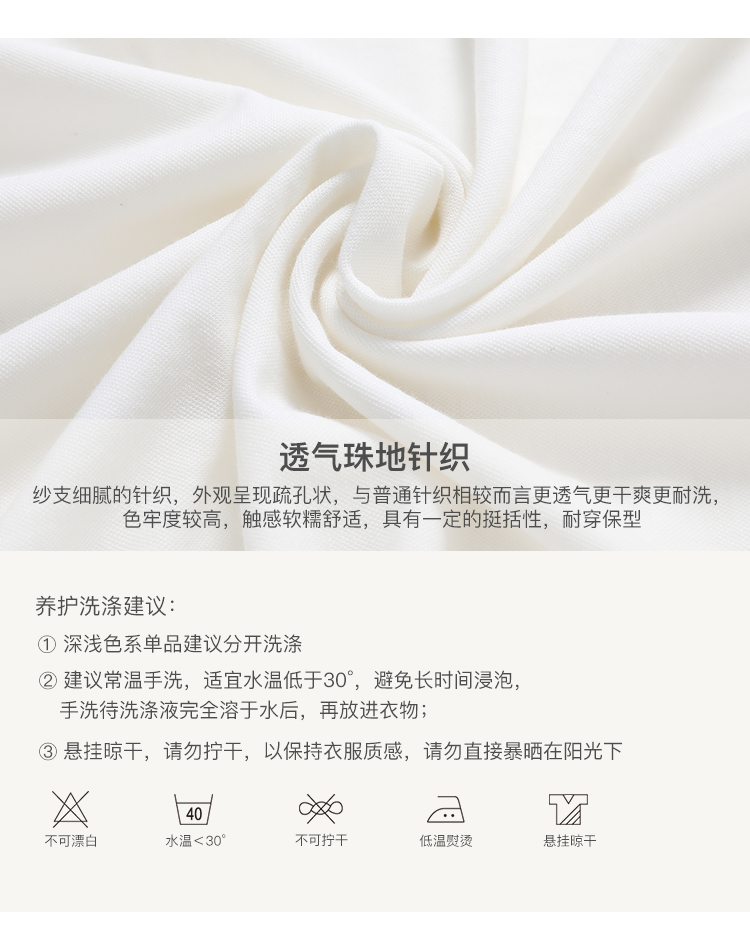 透气珠地针织

纱支细腻的针织，外观呈现疏孔状，与普通针织相较而言更透气更干爽更耐洗，色牢度较高，触感软糯舒适，具有一定的挺括性，耐穿保型

养护洗涤建议：

① 深浅色系单品建议分开洗涤

② 建议常温手洗，适宜水温低于30°，避免长时间浸泡，手洗待洗涤液完全溶于水后，再放进衣物；

③ 悬挂晾干，请勿拧干，以保持衣服质感，请勿直接暴晒在阳光下

40

不可漂白 水温＜30° 不可拧干 低温熨烫 悬挂晾干